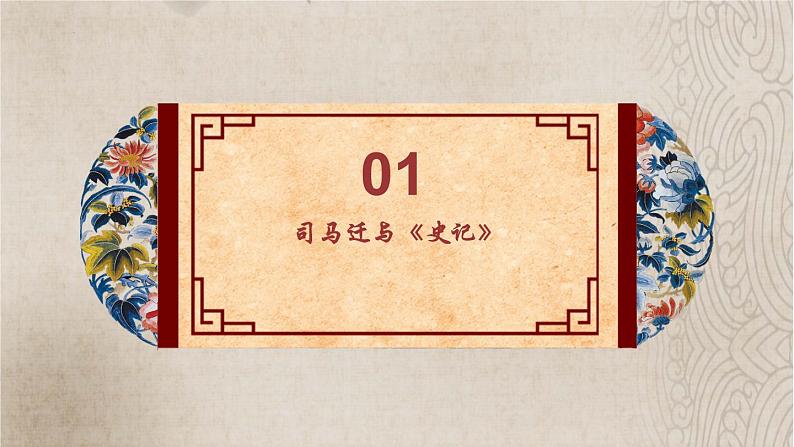 01

司马迁与《史记》